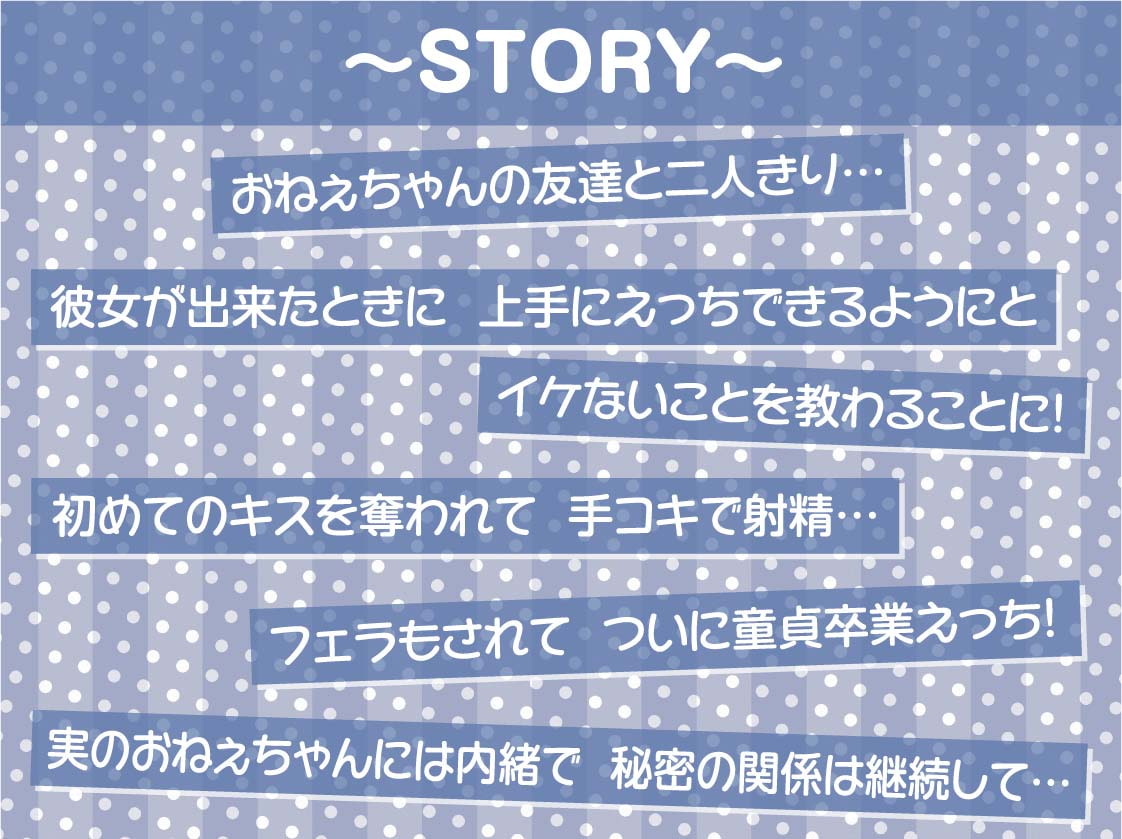 ～STORY～

おねぇちゃんの友達と二人きり…

彼女が出来たときに　上手にえっちできるようにと

イケないことを教わることに!

初めてのキスを奪われて　手コキで射精…

フェラもされて　ついに童貞卒業えっち!

実のおねぇちゃんには内緒で　秘密の関係は継続して…